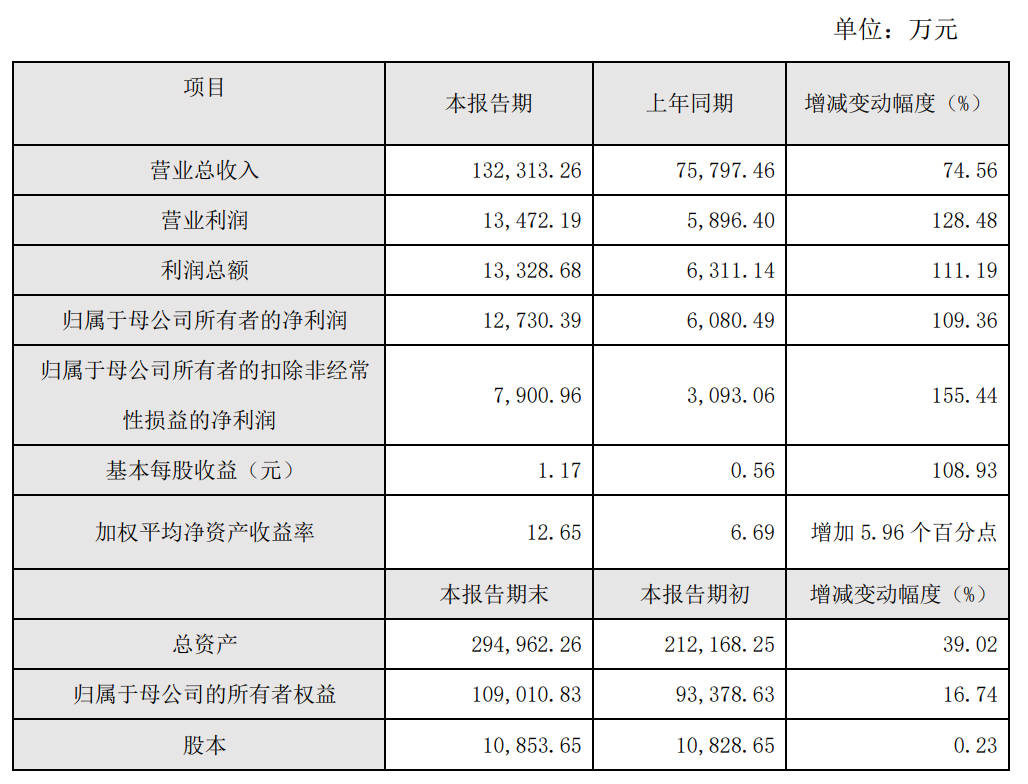 单位：万元

| 项目 | 本报告期 | 上年同期 | 增减变动幅度（%） |
|---|---|---|---|
| 营业总收入 | 132,313.26 | 75,797.46 | 74.56 |
| 营业利润 | 13,472.19 | 5,896.40 | 128.48 |
| 利润总额 | 13,328.68 | 6,311.14 | 111.19 |
| 归属于母公司所有者的净利润 | 12,730.39 | 6,080.49 | 109.36 |
| 归属于母公司所有者的扣除非经常性损益的净利润 | 7,900.96 | 3,093.06 | 155.44 |
| 基本每股收益（元） | 1.17 | 0.56 | 108.93 |
| 加权平均净资产收益率 | 12.65 | 6.69 | 增加 5.96 个百分点 |
|  | 本报告期末 | 本报告期初 | 增减变动幅度（%） |
| 总资产 | 294,962.26 | 212,168.25 | 39.02 |
| 归属于母公司的所有者权益 | 109,010.83 | 93,378.63 | 16.74 |
| 股本 | 10,853.65 | 10,828.65 | 0.23 |